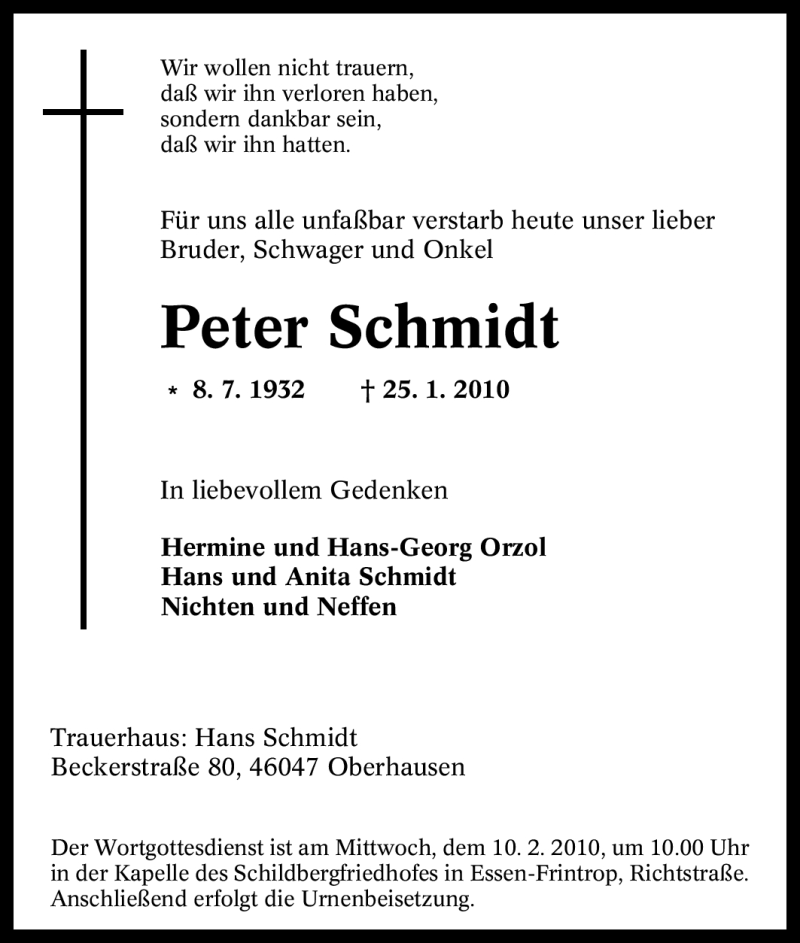 Wir wollen nicht trauern,
daß wir ihn verloren haben,
sondern dankbar sein,
daß wir ihn hatten.

Für uns alle unfaßbar verstarb heute unser lieber Bruder, Schwager und Onkel

Peter Schmidt

* 8. 7. 1932 † 25. 1. 2010

In liebevollem Gedenken

Hermine und Hans-Georg Orzol
Hans und Anita Schmidt
Nichten und Neffen

Trauerhaus: Hans Schmidt
Beckerstraße 80, 46047 Oberhausen

Der Wortgottesdienst ist am Mittwoch, dem 10. 2. 2010, um 10.00 Uhr in der Kapelle des Schildbergfriedhofes in Essen-Frintrop, Richtstraße. Anschließend erfolgt die Urnenbeisetzung.